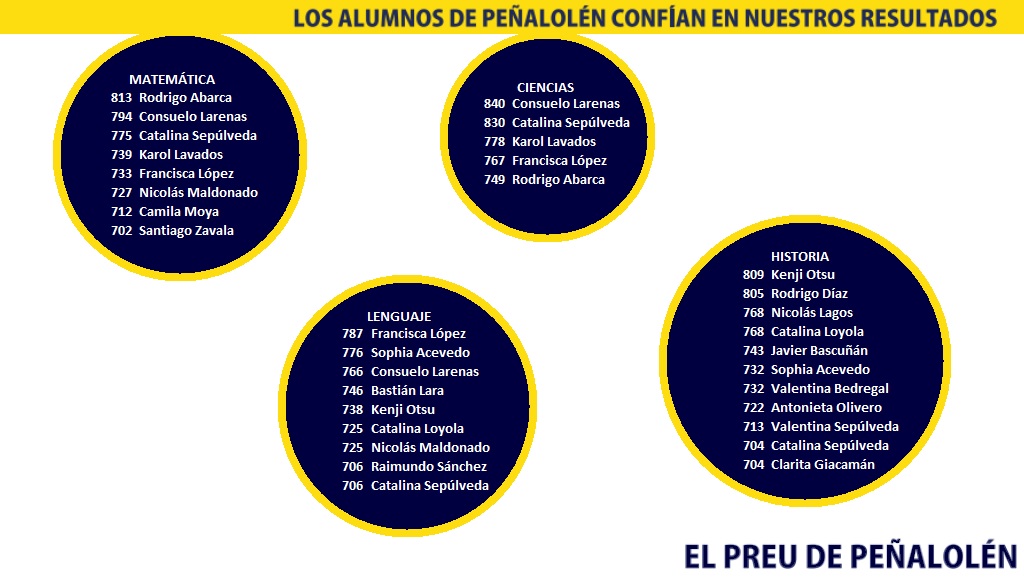 LOS ALUMNOS DE PEÑALOLÉN CONFÍAN EN NUESTROS RESULTADOS

MATEMÁTICA
813 Rodrigo Abarca
794 Consuelo Larenas
775 Catalina Sepúlveda
739 Karol Lavados
733 Francisca López
727 Nicolás Maldonado
712 Camila Moya
702 Santiago Zavala

CIENCIAS
840 Consuelo Larenas
830 Catalina Sepúlveda
778 Karol Lavados
767 Francisca López
749 Rodrigo Abarca

LENGUAJE
787 Francisca López
776 Sophia Acevedo
766 Consuelo Larenas
746 Bastián Lara
738 Kenji Otsu
725 Catalina Loyola
725 Nicolás Maldonado
706 Raimundo Sánchez
706 Catalina Sepúlveda

HISTORIA
809 Kenji Otsu
805 Rodrigo Díaz
768 Nicolás Lagos
768 Catalina Loyola
743 Javier Bascuñán
732 Sophia Acevedo
732 Valentina Bedregal
722 Antonieta Olivero
713 Valentina Sepúlveda
704 Catalina Sepúlveda
704 Clarita Giacamán

EL PREU DE PEÑALOLÉN